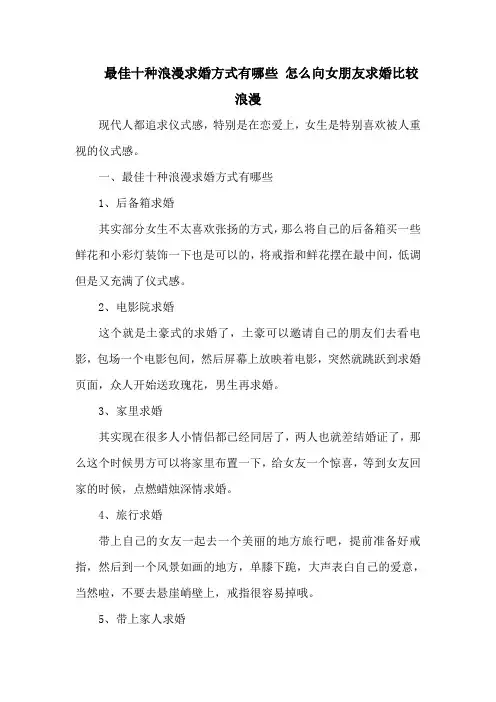 最佳十种浪漫求婚方式有哪些 怎么向女朋友求婚比较浪漫

现代人都追求仪式感，特别是在恋爱上，女生是特别喜欢被人重视的仪式感。

一、最佳十种浪漫求婚方式有哪些

1、后备箱求婚

其实部分女生不太喜欢张扬的方式，那么将自己的后备箱买一些鲜花和小彩灯装饰一下也是可以的，将戒指和鲜花摆在最中间，低调但是又充满了仪式感。

2、电影院求婚

这个就是土豪式的求婚了，土豪可以邀请自己的朋友们去看电影，包场一个电影包间，然后屏幕上放映着电影，突然就跳跃到求婚页面，众人开始送玫瑰花，男生再求婚。

3、家里求婚

其实现在很多人小情侣都已经同居了，两人也就差结婚证了，那么这个时候男方可以将家里布置一下，给女友一个惊喜，等到女友回家的时候，点燃蜡烛深情求婚。

4、旅行求婚

带上自己的女友一起去一个美丽的地方旅行吧，提前准备好戒指，然后到一个风景如画的地方，单膝下跪，大声表白自己的爱意，当然啦，不要去悬崖峭壁上，戒指很容易掉哦。

5、带上家人求婚